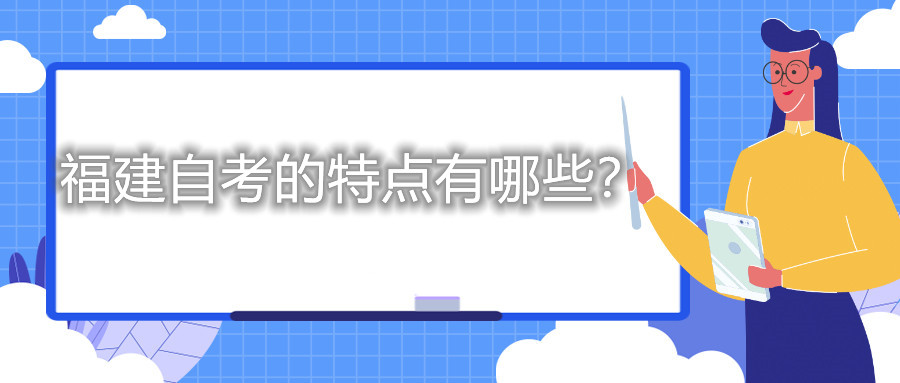 福建自考的特点有哪些?